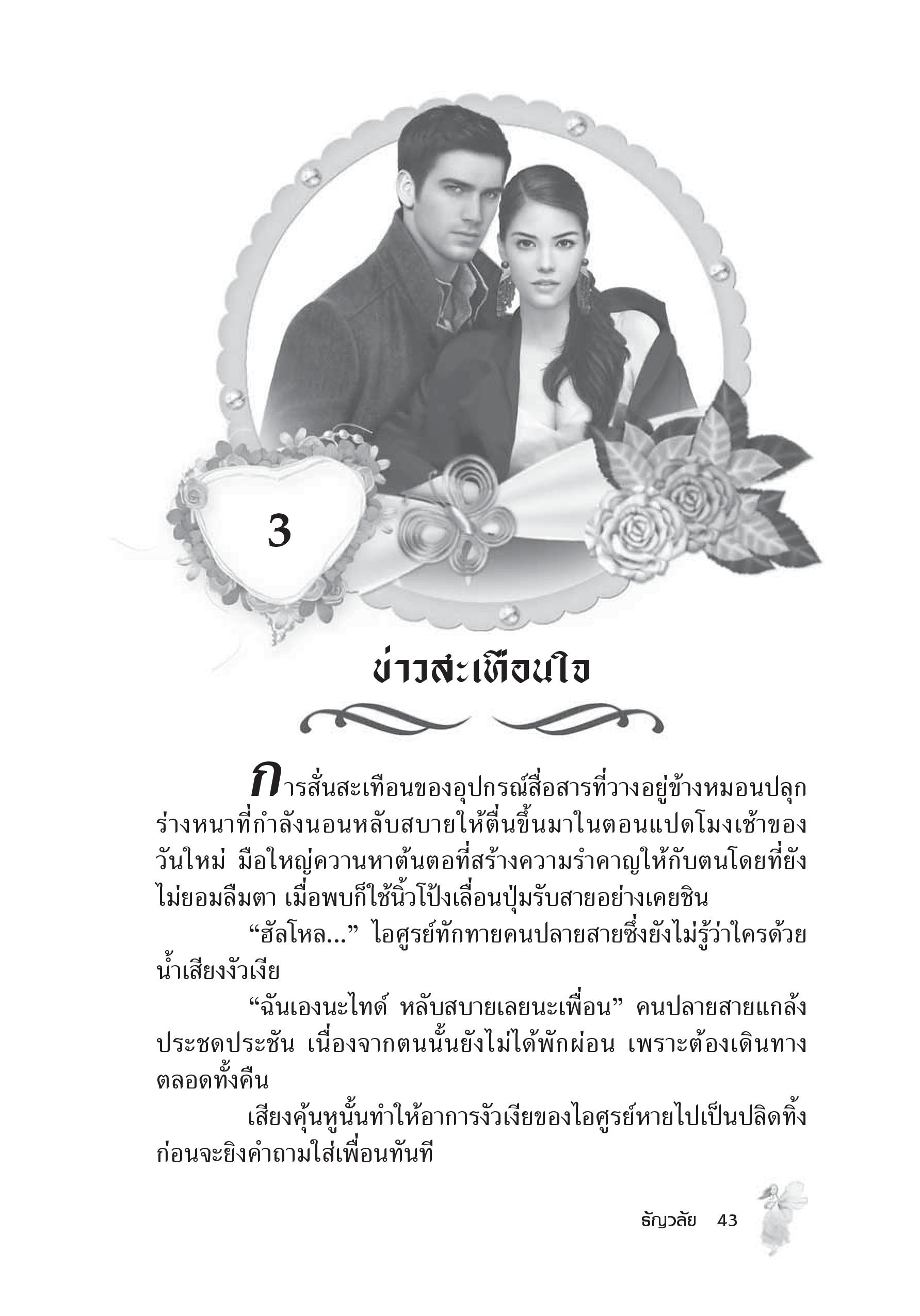 3

ข่าวสะเทือนใจ

การสั่นสะเทือนของอุปกรณ์สื่อสารที่วางอยู่ข้างหมอนปลุกร่างหนาที่กำลังนอนหลับสบายให้ตื่นขึ้นมาในตอนแปดโมงเช้าของวันใหม่ มือใหญ่ควานหาต้นตอที่สร้างความรำคาญให้กับตนโดยที่ยังไม่ยอมลืมตา เมื่อพบก็ใช้นิ้วโป้งเลื่อนปุ่มรับสายอย่างเคยชิน

“ฮัลโหล...” ไอศูรย์ทักทายคนปลายสายซึ่งยังไม่รู้ว่าใครด้วยน้ำเสียงงัวเงีย

“ฉันเองนะไทด์ หลับสบายเลยนะเพื่อน” คนปลายสายแกล้งประชดประชัน เนื่องจากตนนั้นยังไม่ได้พักผ่อน เพราะต้องเดินทางตลอดทั้งคืน

เสียงคุ้นหูนั้นทำให้อาการงัวเงียของไอศูรย์หายไปเป็นปลิดทิ้งก่อนจะยิงคำถามใส่เพื่อนทันที

ธัญวลัย 43